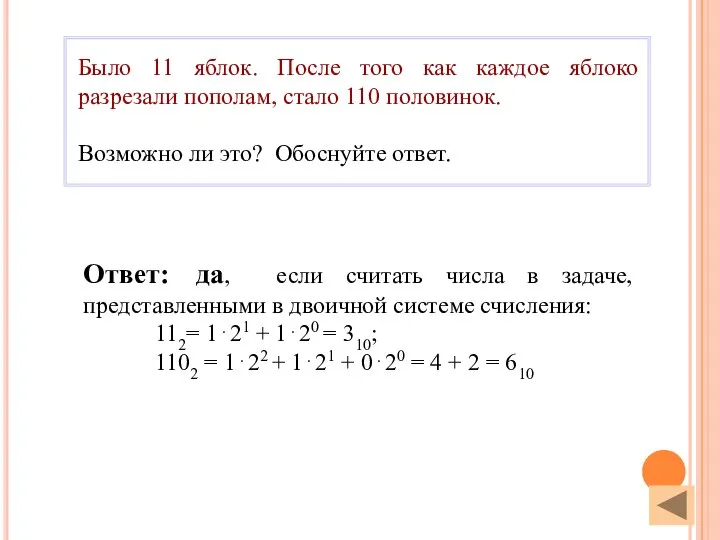 Было 11 яблок. После того как каждое яблоко разрезали пополам, стало 110 половинок.

Возможно ли это? Обоснуйте ответ.

Ответ: да, если считать числа в задаче, представленными в двоичной системе счисления:

$11_2 = 1 \cdot 2^1 + 1 \cdot 2^0 = 3_{10}$;

$110_2 = 1 \cdot 2^2 + 1 \cdot 2^1 + 0 \cdot 2^0 = 4 + 2 = 6_{10}$